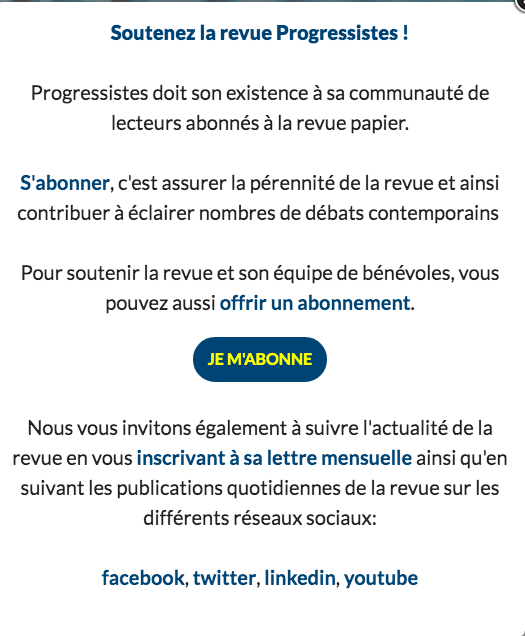 Soutenez la revue Progressistes !

Progressistes doit son existence à sa communauté de lecteurs abonnés à la revue papier.

S'abonner, c'est assurer la pérennité de la revue et ainsi contribuer à éclairer nombres de débats contemporains

Pour soutenir la revue et son équipe de bénévoles, vous pouvez aussi offrir un abonnement.

JE M'ABONNE

Nous vous invitons également à suivre l'actualité de la revue en vous inscrivant à sa lettre mensuelle ainsi qu'en suivant les publications quotidiennes de la revue sur les différents réseaux sociaux:

facebook, twitter, linkedin, youtube